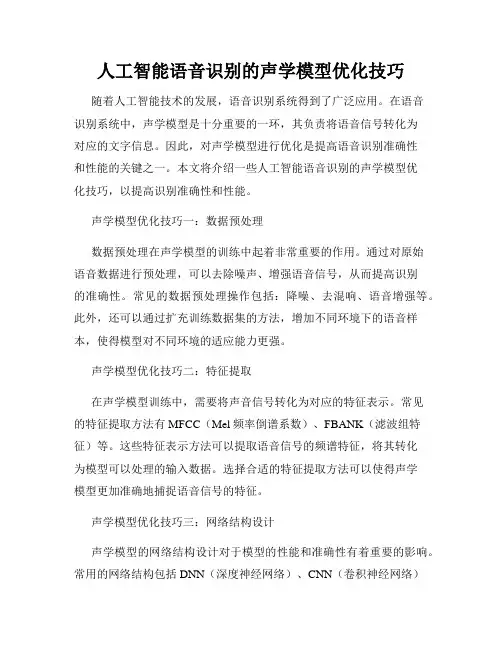 人工智能语音识别的声学模型优化技巧

随着人工智能技术的发展，语音识别系统得到了广泛应用。在语音识别系统中，声学模型是十分重要的一环，其负责将语音信号转化为对应的文字信息。因此，对声学模型进行优化是提高语音识别准确性和性能的关键之一。本文将介绍一些人工智能语音识别的声学模型优化技巧，以提高识别准确性和性能。

声学模型优化技巧一：数据预处理

数据预处理在声学模型的训练中起着非常重要的作用。通过对原始语音数据进行预处理，可以去除噪声、增强语音信号，从而提高识别的准确性。常见的数据预处理操作包括：降噪、去混响、语音增强等。此外，还可以通过扩充训练数据集的方法，增加不同环境下的语音样本，使得模型对不同环境的适应能力更强。

声学模型优化技巧二：特征提取

在声学模型训练中，需要将声音信号转化为对应的特征表示。常见的特征提取方法有 MFCC（Mel 频率倒谱系数）、FBANK（滤波组特征）等。这些特征表示方法可以提取语音信号的频谱特征，将其转化为模型可以处理的输入数据。选择合适的特征提取方法可以使得声学模型更加准确地捕捉语音信号的特征。

声学模型优化技巧三：网络结构设计

声学模型的网络结构设计对于模型的性能和准确性有着重要的影响。常用的网络结构包括 DNN（深度神经网络）、CNN（卷积神经网络）